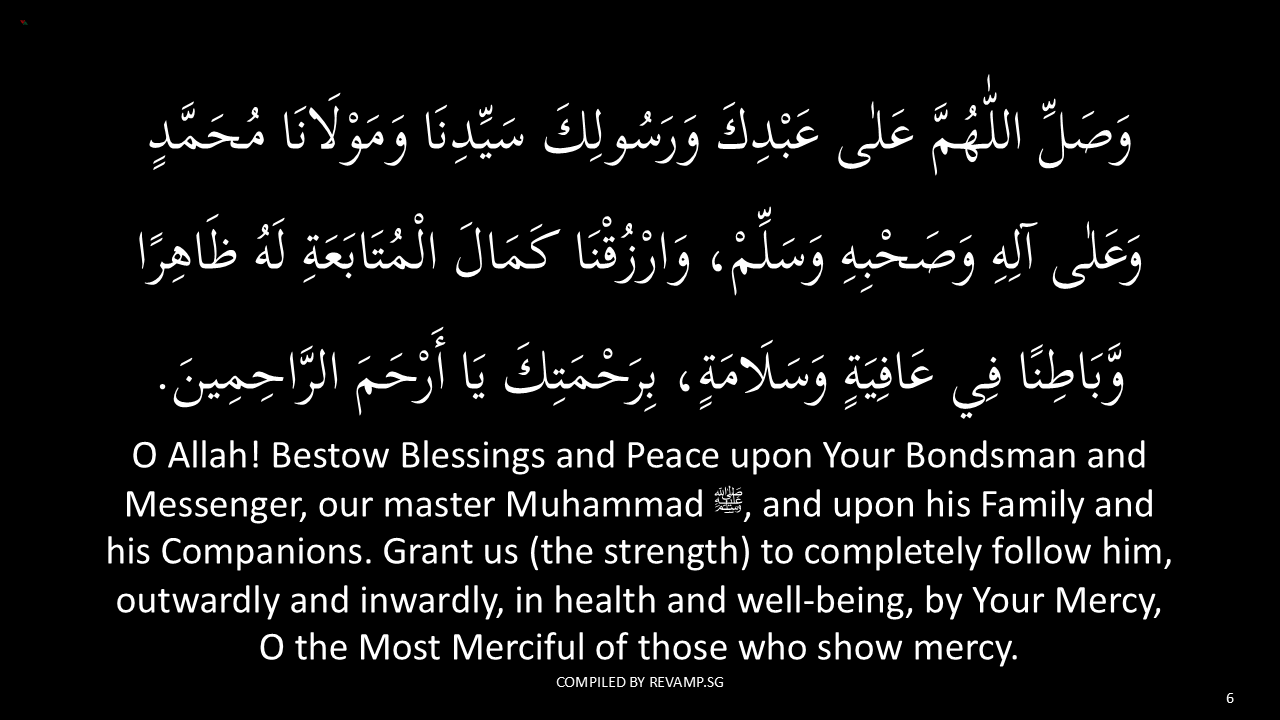 وَصَلِّ اللّٰهُمَّ عَلٰى عَبْدِكَ وَرَسُولِكَ سَيِّدِنَا وَمَوْلَانَا مُحَمَّدٍ وَعَلٰى آلِهِ وَصَحْبِهِ وَسَلِّمْ، وَارْزُقْنَا كَمَالَ الْمُتَابَعَةِ لَهُ ظَاهِرًا وَّبَاطِنًا فِي عَافِيَةٍ وَسَلَامَةٍ، بِرَحْمَتِكَ يَا أَرْحَمَ الرَّاحِمِينَ.

O Allah! Bestow Blessings and Peace upon Your Bondsman and Messenger, our master Muhammad ﷺ, and upon his Family and his Companions. Grant us (the strength) to completely follow him, outwardly and inwardly, in health and well-being, by Your Mercy, O the Most Merciful of those who show mercy.

COMPILED BY REVAMP.SG

6